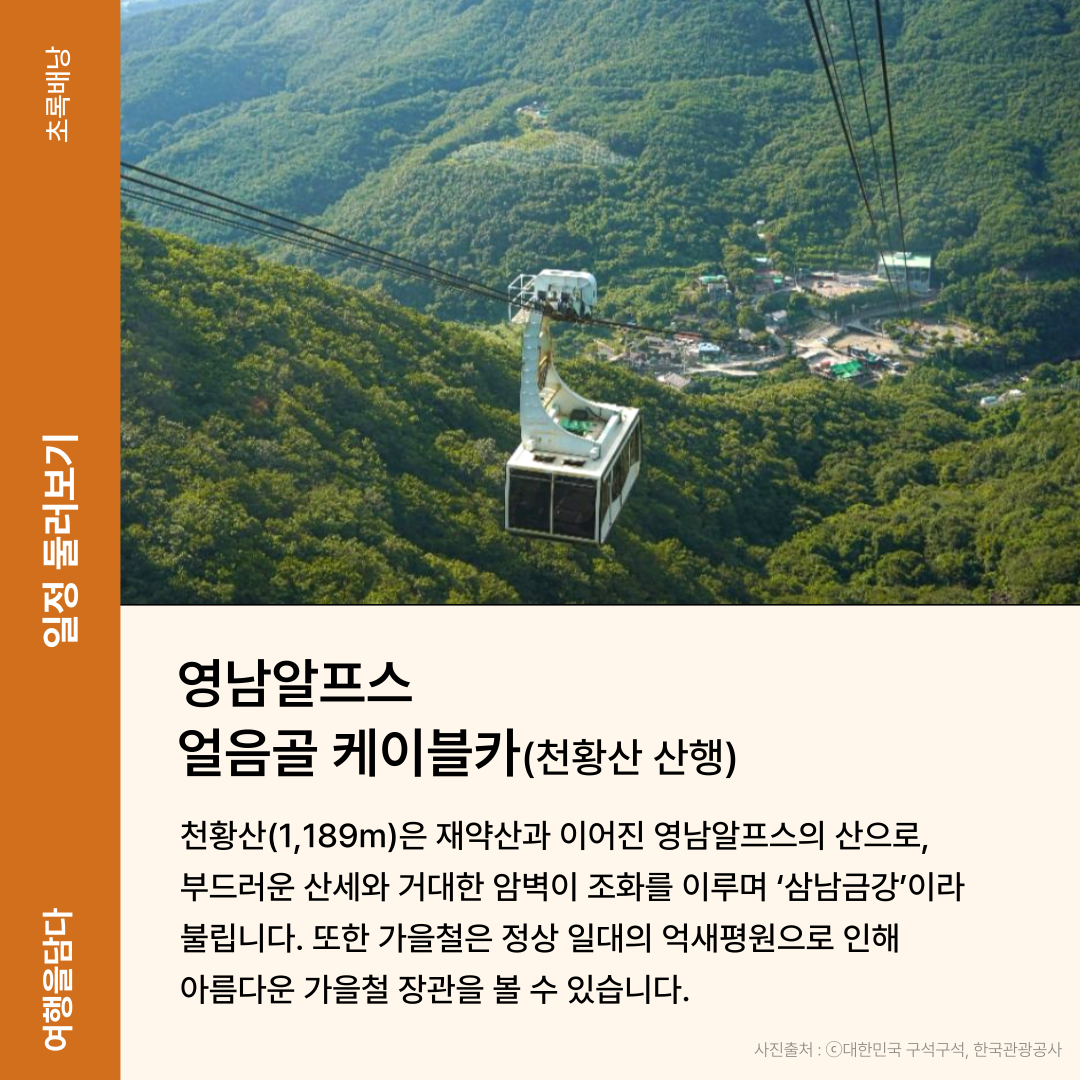 초록배낭

일정 둘러보기

여행을담다

영남알프스
얼음골 케이블카(천황산 산행)

천황산(1,189m)은 재약산과 이어진 영남알프스의 산으로, 부드러운 산세와 거대한 암벽이 조화를 이루며 '삼남금강'이라 불립니다. 또한 가을철은 정상 일대의 억새평원으로 인해 아름다운 가을철 장관을 볼 수 있습니다.

사진출처 : ⓒ대한민국 구석구석, 한국관광공사